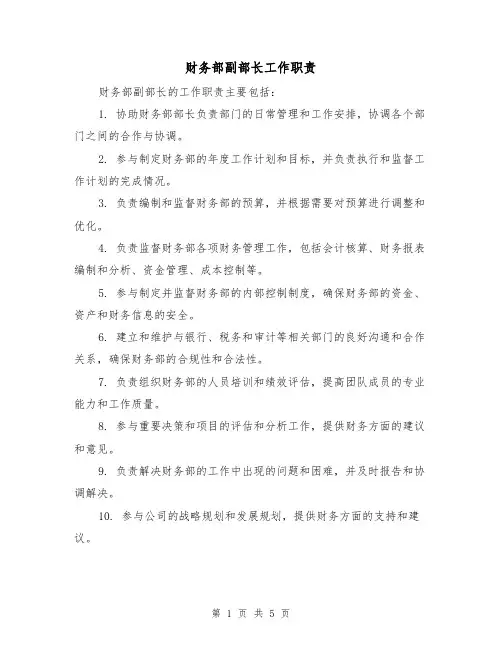 财务部副部长工作职责

财务部副部长的工作职责主要包括：

1. 协助财务部部长负责部门的日常管理和工作安排，协调各个部门之间的合作与协调。

2. 参与制定财务部的年度工作计划和目标，并负责执行和监督工作计划的完成情况。

3. 负责编制和监督财务部的预算，并根据需要对预算进行调整和优化。

4. 负责监督财务部各项财务管理工作，包括会计核算、财务报表编制和分析、资金管理、成本控制等。

5. 参与制定并监督财务部的内部控制制度，确保财务部的资金、资产和财务信息的安全。

6. 建立和维护与银行、税务和审计等相关部门的良好沟通和合作关系，确保财务部的合规性和合法性。

7. 负责组织财务部的人员培训和绩效评估，提高团队成员的专业能力和工作质量。

8. 参与重要决策和项目的评估和分析工作，提供财务方面的建议和意见。

9. 负责解决财务部的工作中出现的问题和困难，并及时报告和协调解决。

10. 参与公司的战略规划和发展规划，提供财务方面的支持和建议。

第 1 页 共 5 页